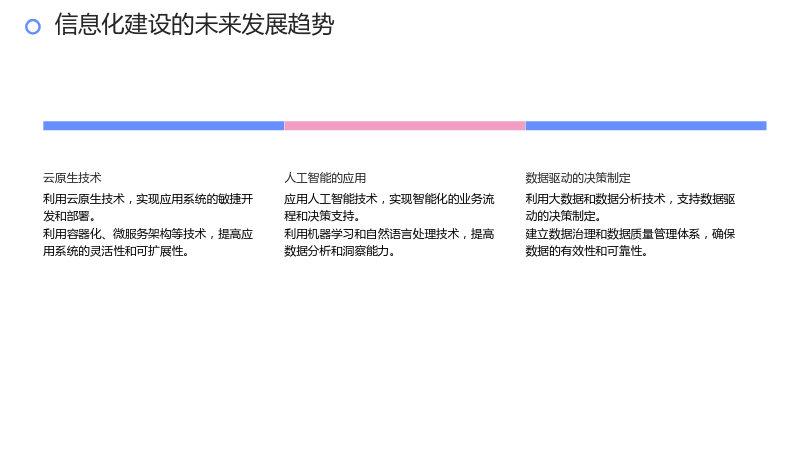 信息化建设的未来发展趋势

云原生技术

利用云原生技术，实现应用系统的敏捷开发和部署。

利用容器化、微服务架构等技术，提高应用系统的灵活性和可扩展性。

人工智能的应用

应用人工智能技术，实现智能化的业务流程和决策支持。

利用机器学习和自然语言处理技术，提高数据分析和洞察能力。

数据驱动的决策制定

利用大数据和数据分析技术，支持数据驱动的决策制定。

建立数据治理和数据质量管理体系，确保数据的有效性和可靠性。